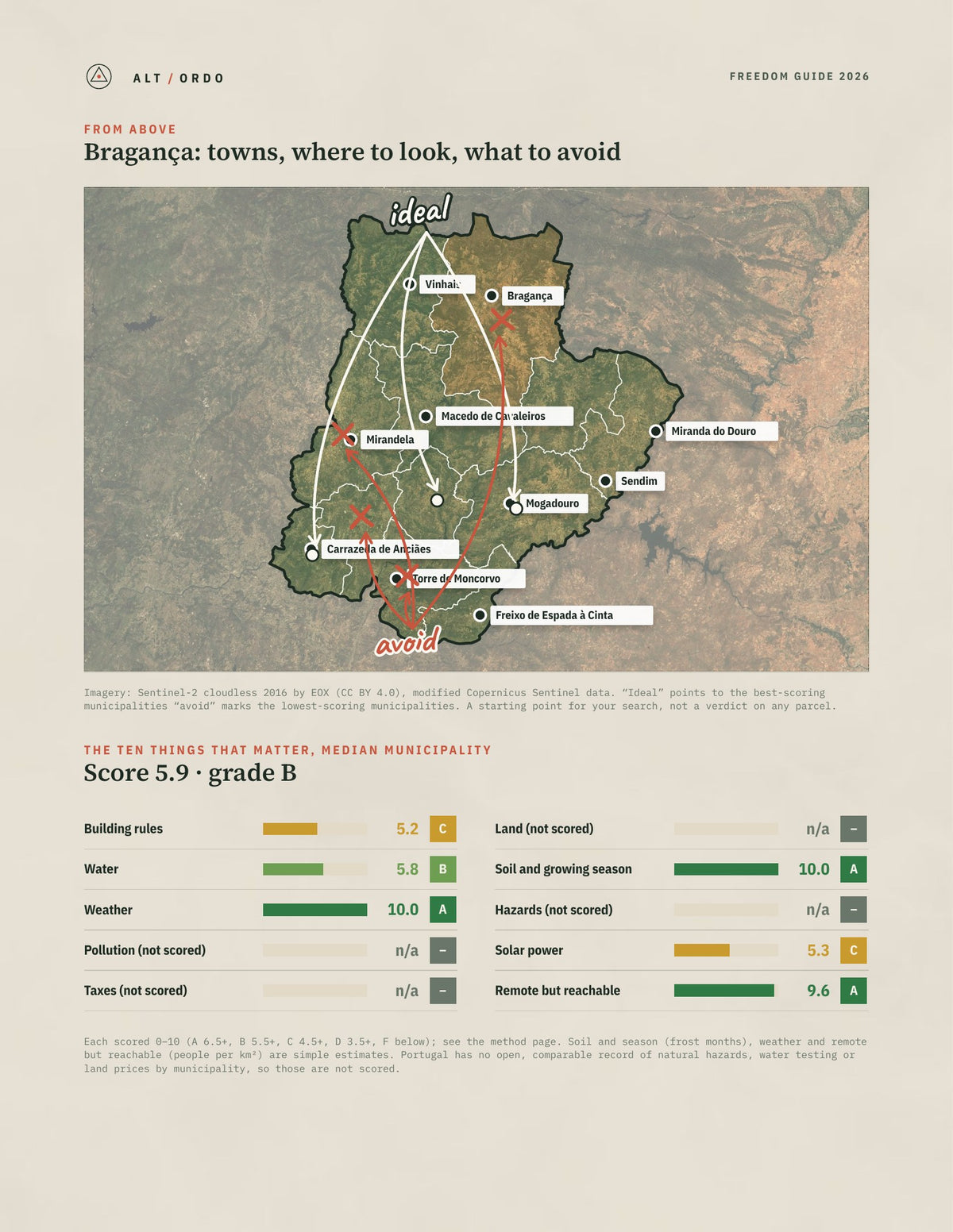 ALT / ORDO

FREEDOM GUIDE 2026

FROM ABOVE

Bragança: towns, where to look, what to avoid

ideal

Vinhais

Bragança

Macedo de Cavaleiros

Mirandela

Miranda do Douro

Sendim

Mogadouro

Carrazeda de Anciães

Torre de Moncorvo

Freixo de Espada à Cinta

avoid

Imagery: Sentinel-2 cloudless 2016 by EOX (CC BY 4.0), modified Copernicus Sentinel data. "Ideal" points to the best-scoring municipalities "avoid" marks the lowest-scoring municipalities. A starting point for your search, not a verdict on any parcel.

THE TEN THINGS THAT MATTER, MEDIAN MUNICIPALITY

Score 5.9 · grade B

Building rules 5.2 C

Water 5.8 B

Weather 10.0 A

Pollution (not scored) n/a –

Taxes (not scored) n/a –

Land (not scored) n/a –

Soil and growing season 10.0 A

Hazards (not scored) n/a –

Solar power 5.3 C

Remote but reachable 9.6 A

Each scored 0–10 (A 6.5+, B 5.5+, C 4.5+, D 3.5+, F below); see the method page. Soil and season (frost months), weather and remote but reachable (people per km²) are simple estimates. Portugal has no open, comparable record of natural hazards, water testing or land prices by municipality, so those are not scored.